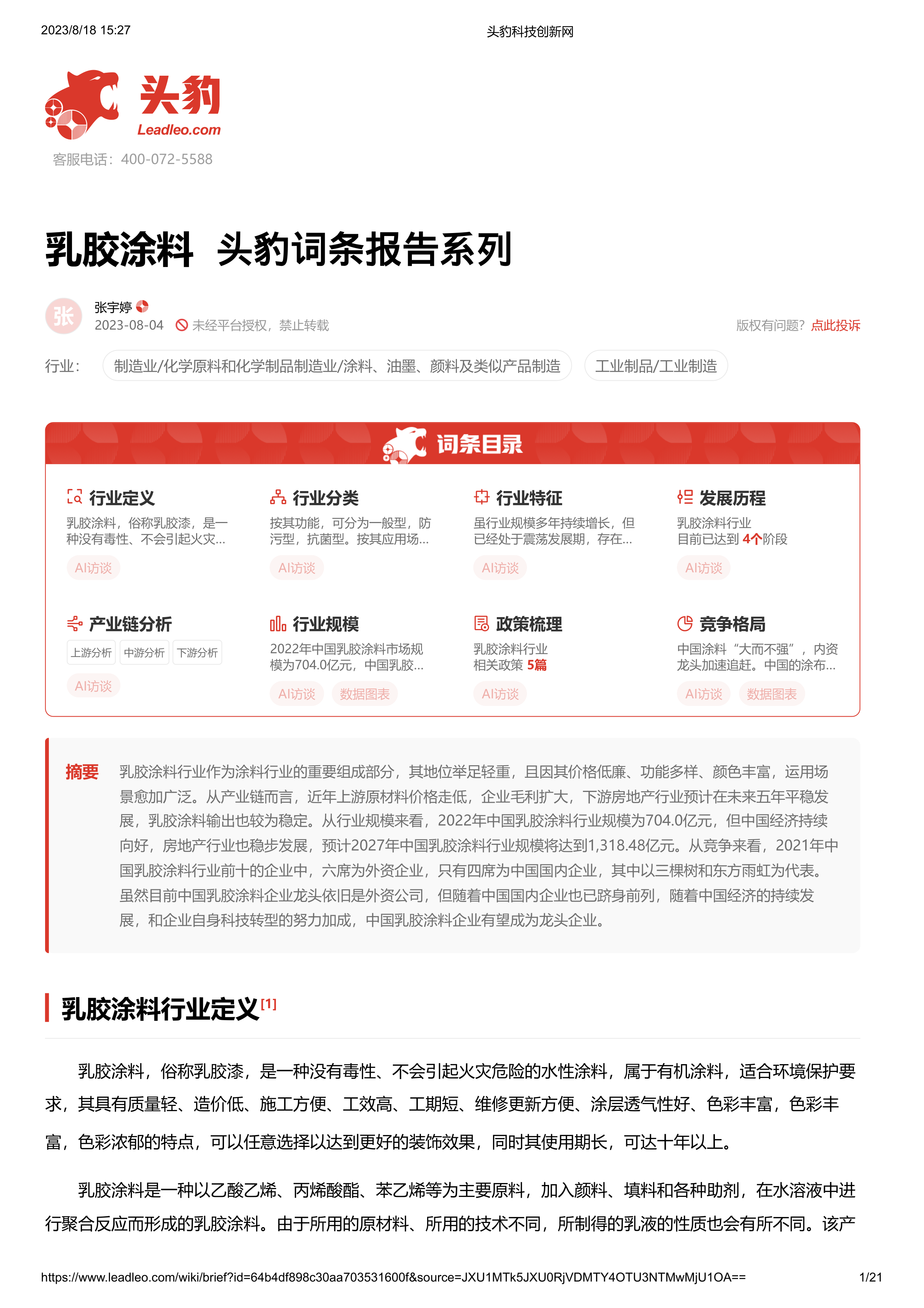 2023/8/18 15:27

头豹科技创新网

头豹
Leadleo.com
客服电话：400-072-5588

乳胶涂料 头豹词条报告系列

张
张宇婷
2023-08-04 未经平台授权，禁止转载
版权有问题？点此投诉

行业： 制造业/化学原料和化学制品制造业/涂料、油墨、颜料及类似产品制造 工业制品/工业制造

词条目录

行业定义
乳胶涂料，俗称乳胶漆，是一种没有毒性、不会引起火灾...
AI访谈

行业分类
按其功能，可分为一般型，防污型，抗菌型。按其应用场...
AI访谈

行业特征
虽行业规模多年持续增长，但已经处于震荡发展期，存在...
AI访谈

发展历程
乳胶涂料行业
目前已达到 4个阶段
AI访谈

产业链分析
上游分析 中游分析 下游分析
AI访谈

行业规模
2022年中国乳胶涂料市场规模为704.0亿元，中国乳胶...
AI访谈 数据图表

政策梳理
乳胶涂料行业
相关政策 5篇
AI访谈

竞争格局
中国涂料“大而不强”，内资龙头加速追赶。中国的涂布...
AI访谈 数据图表

摘要 乳胶涂料行业作为涂料行业的重要组成部分，其地位举足轻重，且因其价格低廉、功能多样、颜色丰富，运用场景愈加广泛。从产业链而言，近年上游原材料价格走低，企业毛利扩大，下游房地产行业预计在未来五年平稳发展，乳胶涂料输出也较为稳定。从行业规模来看，2022年中国乳胶涂料行业规模为704.0亿元，但中国经济持续向好，房地产行业也稳步发展，预计2027年中国乳胶涂料行业规模将达到1,318.48亿元。从竞争来看，2021年中国乳胶涂料行业前十的企业中，六席为外资企业，只有四席为中国国内企业，其中以三棵树和东方雨虹为代表。虽然目前中国乳胶涂料企业龙头依旧是外资公司，但随着中国国内企业也已跻身前列，随着中国经济的持续发展，和企业自身科技转型的努力加成，中国乳胶涂料企业有望成为龙头企业。

乳胶涂料行业定义[1]

乳胶涂料，俗称乳胶漆，是一种没有毒性、不会引起火灾危险的水性涂料，属于有机涂料，适合环境保护要求，其具有质量轻、造价低、施工方便、工效高、工期短、维修更新方便、涂层透气性好、色彩丰富，色彩丰富，色彩浓郁的特点，可以任意选择以达到更好的装饰效果，同时其使用期长，可达十年以上。

乳胶涂料是一种以乙酸乙烯、丙烯酸酯、苯乙烯等为主要原料，加入颜料、填料和各种助剂，在水溶液中进行聚合反应而形成的乳胶涂料。由于所用的原材料、所用的技术不同，所制得的乳液的性质也会有所不同。该产

https://www.leadleo.com/wiki/brief?id=64b4df898c30aa703531600f&source=JXU1MTk5JXU0RjVDMTY4OTU3NTMwMjU1OA==

1/21